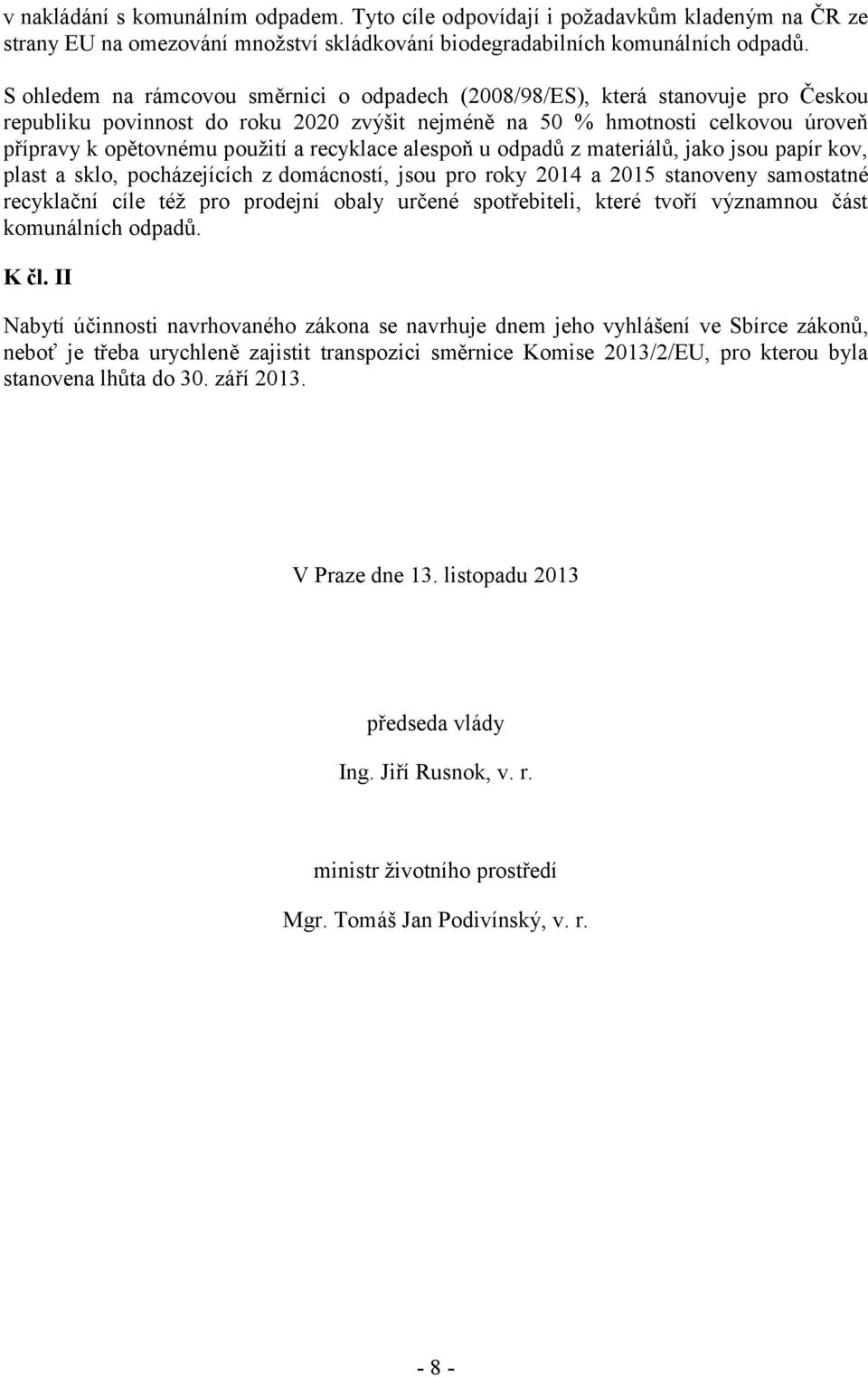 v nakládání s komunálním odpadem. Tyto cíle odpovídají i požadavkům kladeným na ČR ze strany EU na omezování množství skládkování biodegradabilních komunálních odpadů.

S ohledem na rámcovou směrnici o odpadech (2008/98/ES), která stanovuje pro Českou republiku povinnost do roku 2020 zvýšit nejméně na 50 % hmotnosti celkovou úroveň přípravy k opětovnému použití a recyklace alespoň u odpadů z materiálů, jako jsou papír kov, plast a sklo, pocházejících z domácností, jsou pro roky 2014 a 2015 stanoveny samostatné recyklační cíle též pro prodejní obaly určené spotřebiteli, které tvoří významnou část komunálních odpadů.

K čl. II

Nabytí účinnosti navrhovaného zákona se navrhuje dnem jeho vyhlášení ve Sbírce zákonů, neboť je třeba urychleně zajistit transpozici směrnice Komise 2013/2/EU, pro kterou byla stanovena lhůta do 30. září 2013.

V Praze dne 13. listopadu 2013

předseda vlády

Ing. Jiří Rusnok, v. r.

ministr životního prostředí

Mgr. Tomáš Jan Podivínský, v. r.

- 8 -